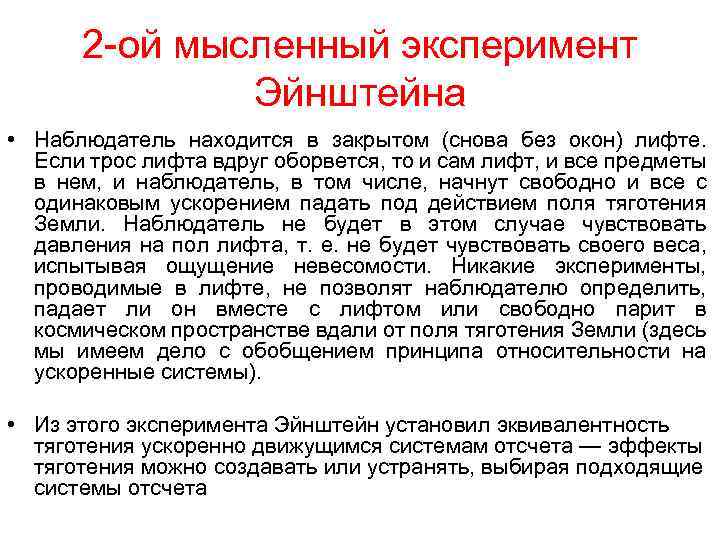 2-ой мысленный эксперимент Эйнштейна

• Наблюдатель находится в закрытом (снова без окон) лифте. Если трос лифта вдруг оборвется, то и сам лифт, и все предметы в нем, и наблюдатель, в том числе, начнут свободно и все с одинаковым ускорением падать под действием поля тяготения Земли. Наблюдатель не будет в этом случае чувствовать давления на пол лифта, т. е. не будет чувствовать своего веса, испытывая ощущение невесомости. Никакие эксперименты, проводимые в лифте, не позволят наблюдателю определить, падает ли он вместе с лифтом или свободно парит в космическом пространстве вдали от поля тяготения Земли (здесь мы имеем дело с обобщением принципа относительности на ускоренные системы).

• Из этого эксперимента Эйнштейн установил эквивалентность тяготения ускоренно движущимся системам отсчета — эффекты тяготения можно создавать или устранять, выбирая подходящие системы отсчета